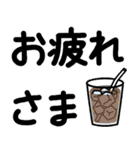 お疲れ
さま